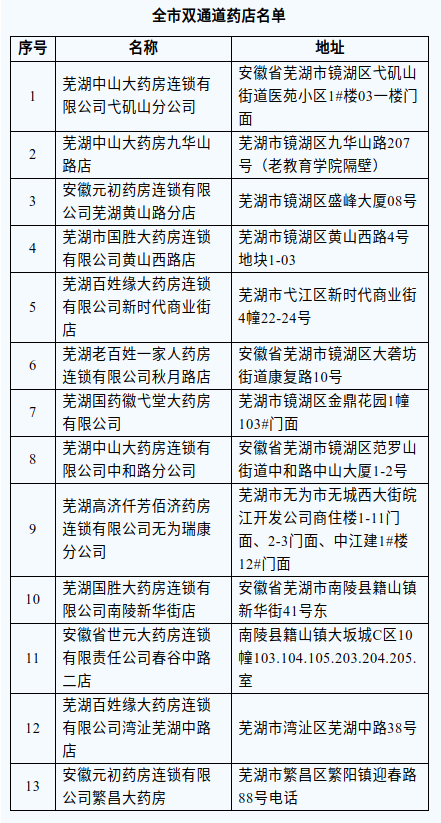 全市双通道药店名单

| 序号 | 名称 | 地址 |
|---|---|---|
| 1 | 芜湖中山大药房连锁有限公司弋矶山分公司 | 安徽省芜湖市镜湖区弋矶山街道医苑小区1#楼03一楼门面 |
| 2 | 芜湖中山大药房九华山路店 | 芜湖市镜湖区九华山路207号（老教育学院隔壁） |
| 3 | 安徽元初药房连锁有限公司芜湖黄山路分店 | 芜湖市镜湖区盛峰大厦08号 |
| 4 | 芜湖市国胜大药房连锁有限公司黄山西路店 | 芜湖市镜湖区黄山西路4号地块1-03 |
| 5 | 芜湖百姓缘大药房连锁有限公司新时代商业街店 | 芜湖市弋江区新时代商业街4幢22-24号 |
| 6 | 芜湖老百姓一家人药房连锁有限公司秋月路店 | 安徽省芜湖市镜湖区大砻坊街道康复路10号 |
| 7 | 芜湖国药徽弋堂大药房有限公司 | 芜湖市镜湖区金鼎花园1幢103#门面 |
| 8 | 芜湖中山大药房连锁有限公司中和路分公司 | 安徽省芜湖市镜湖区范罗山街道中和路中山大厦1-2号 |
| 9 | 芜湖高济仟芳佰济药房连锁有限公司无为瑞康分公司 | 芜湖市无为市无城西大街皖江开发公司商住楼1-11门面、2-3门面、中江建1#楼12#门面 |
| 10 | 芜湖国胜大药房连锁有限公司南陵新华街店 | 安徽省芜湖市南陵县籍山镇新华街41号东 |
| 11 | 安徽省世元大药房连锁有限责任公司春谷中路二店 | 南陵县籍山镇大坂城C区10幢103.104.105.203.204.205.室 |
| 12 | 芜湖百姓缘大药房连锁有限公司湾沚芜湖中路店 | 芜湖市湾沚区芜湖中路38号 |
| 13 | 安徽元初药房连锁有限公司繁昌大药房 | 芜湖市繁昌区繁阳镇迎春路88号电话 |